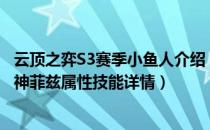 云顶之弈S3赛季小鱼人介绍
神菲兹属性技能详情）